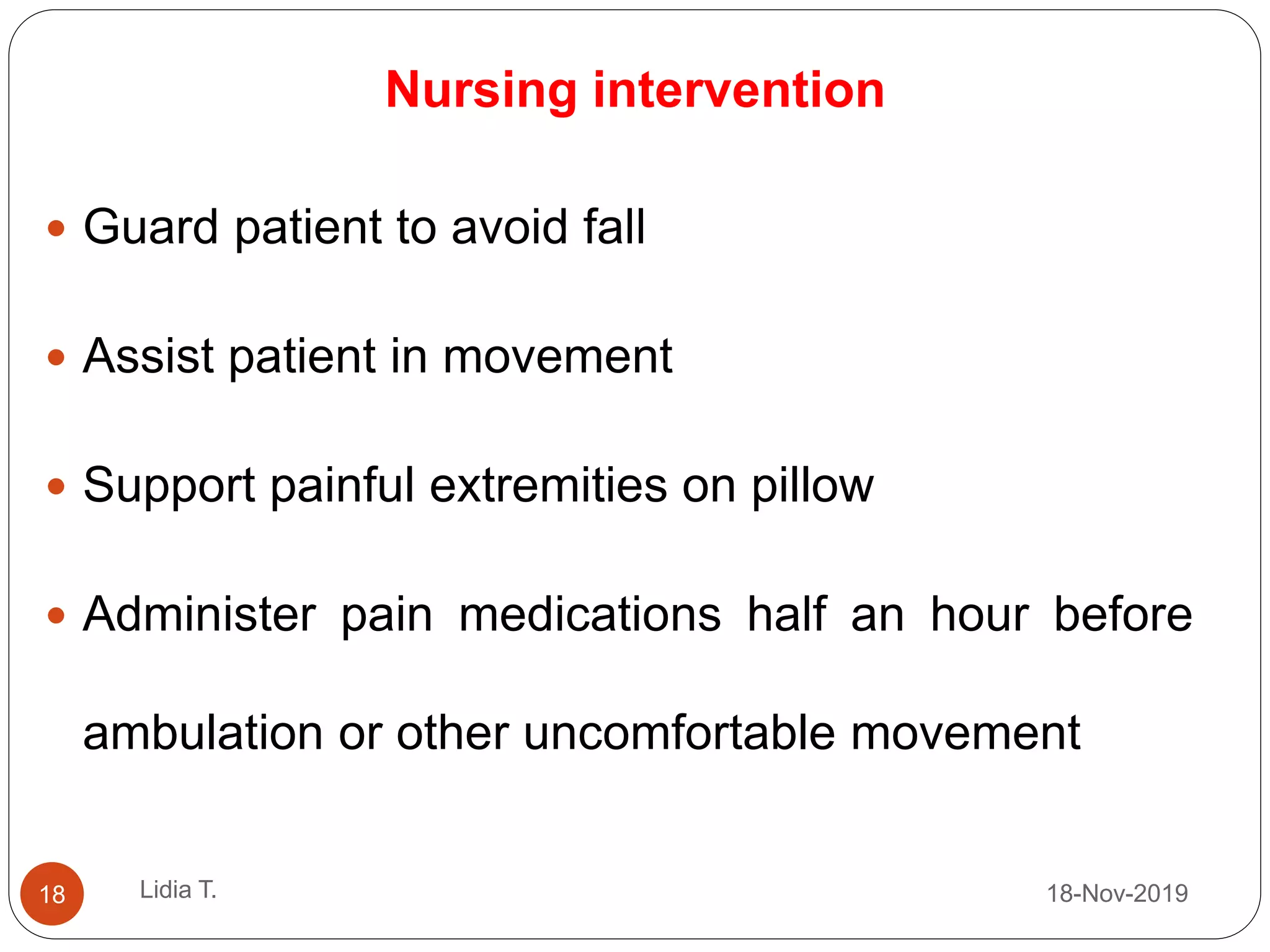 Nursing intervention

• Guard patient to avoid fall

• Assist patient in movement

• Support painful extremities on pillow

• Administer pain medications half an hour before ambulation or other uncomfortable movement

18

Lidia T.

18-Nov-2019